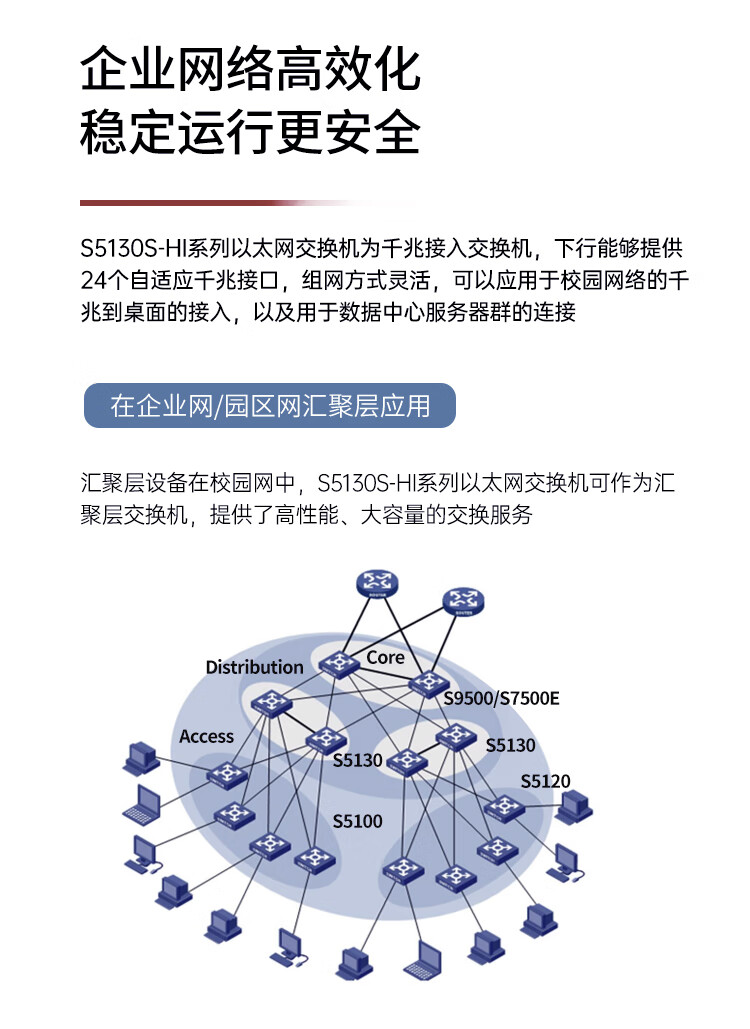 企业网络高效化
稳定运行更安全

S5130S-HI系列以太网交换机为千兆接入交换机，下行能够提供24个自适应千兆接口，组网方式灵活，可以应用于校园网络的千兆到桌面的接入，以及用于数据中心服务器群的连接

在企业网/园区网汇聚层应用

汇聚层设备在校园网中，S5130S-HI系列以太网交换机可作为汇聚层交换机，提供了高性能、大容量的交换服务

Distribution
Core
S9500/S7500E
Access
S5130
S5130
S5120
S5100